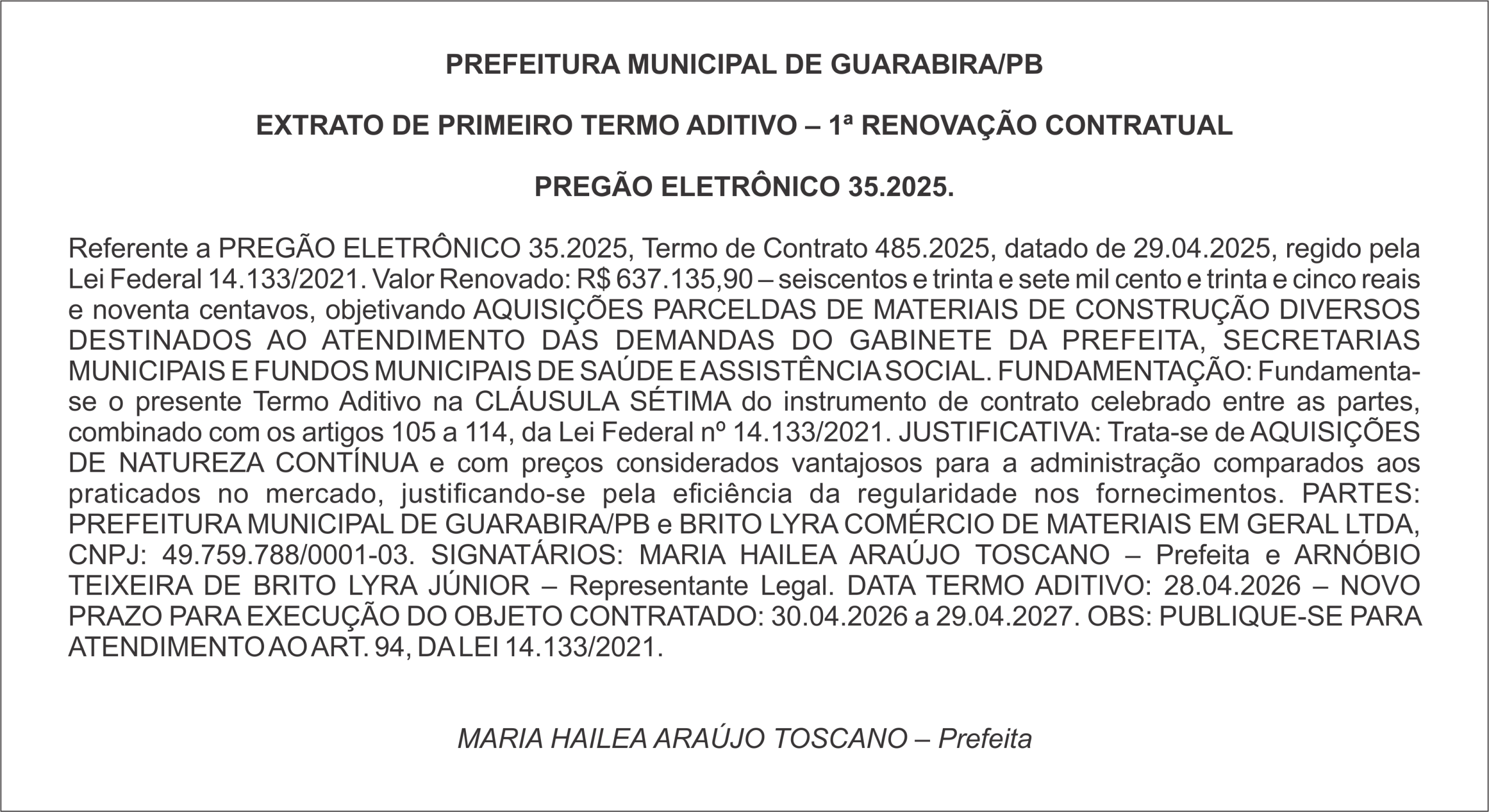 PREFEITURA MUNICIPAL DE GUARABIRA/PB

EXTRATO DE PRIMEIRO TERMO ADITIVO – 1ª RENOVAÇÃO CONTRATUAL

PREGÃO ELETRÔNICO 35.2025.

Referente a PREGÃO ELETRÔNICO 35.2025, Termo de Contrato 485.2025, datado de 29.04.2025, regido pela Lei Federal 14.133/2021. Valor Renovado: R$ 637.135,90 – seiscentos e trinta e sete mil cento e trinta e cinco reais e noventa centavos, objetivando AQUISIÇÕES PARCELDAS DE MATERIAIS DE CONSTRUÇÃO DIVERSOS DESTINADOS AO ATENDIMENTO DAS DEMANDAS DO GABINETE DA PREFEITA, SECRETARIAS MUNICIPAIS E FUNDOS MUNICIPAIS DE SAÚDE E ASSISTÊNCIA SOCIAL. FUNDAMENTAÇÃO: Fundamenta-se o presente Termo Aditivo na CLÁUSULA SÉTIMA do instrumento de contrato celebrado entre as partes, combinado com os artigos 105 a 114, da Lei Federal nº 14.133/2021. JUSTIFICATIVA: Trata-se de AQUISIÇÕES DE NATUREZA CONTÍNUA e com preços considerados vantajosos para a administração comparados aos praticados no mercado, justificando-se pela eficiência da regularidade nos fornecimentos. PARTES: PREFEITURA MUNICIPAL DE GUARABIRA/PB e BRITO LYRA COMÉRCIO DE MATERIAIS EM GERAL LTDA, CNPJ: 49.759.788/0001-03. SIGNATÁRIOS: MARIA HAILEA ARAÚJO TOSCANO – Prefeita e ARNÓBIO TEIXEIRA DE BRITO LYRA JÚNIOR – Representante Legal. DATA TERMO ADITIVO: 28.04.2026 – NOVO PRAZO PARA EXECUÇÃO DO OBJETO CONTRATADO: 30.04.2026 a 29.04.2027. OBS: PUBLIQUE-SE PARA ATENDIMENTO AO ART. 94, DA LEI 14.133/2021.

MARIA HAILEA ARAÚJO TOSCANO – Prefeita